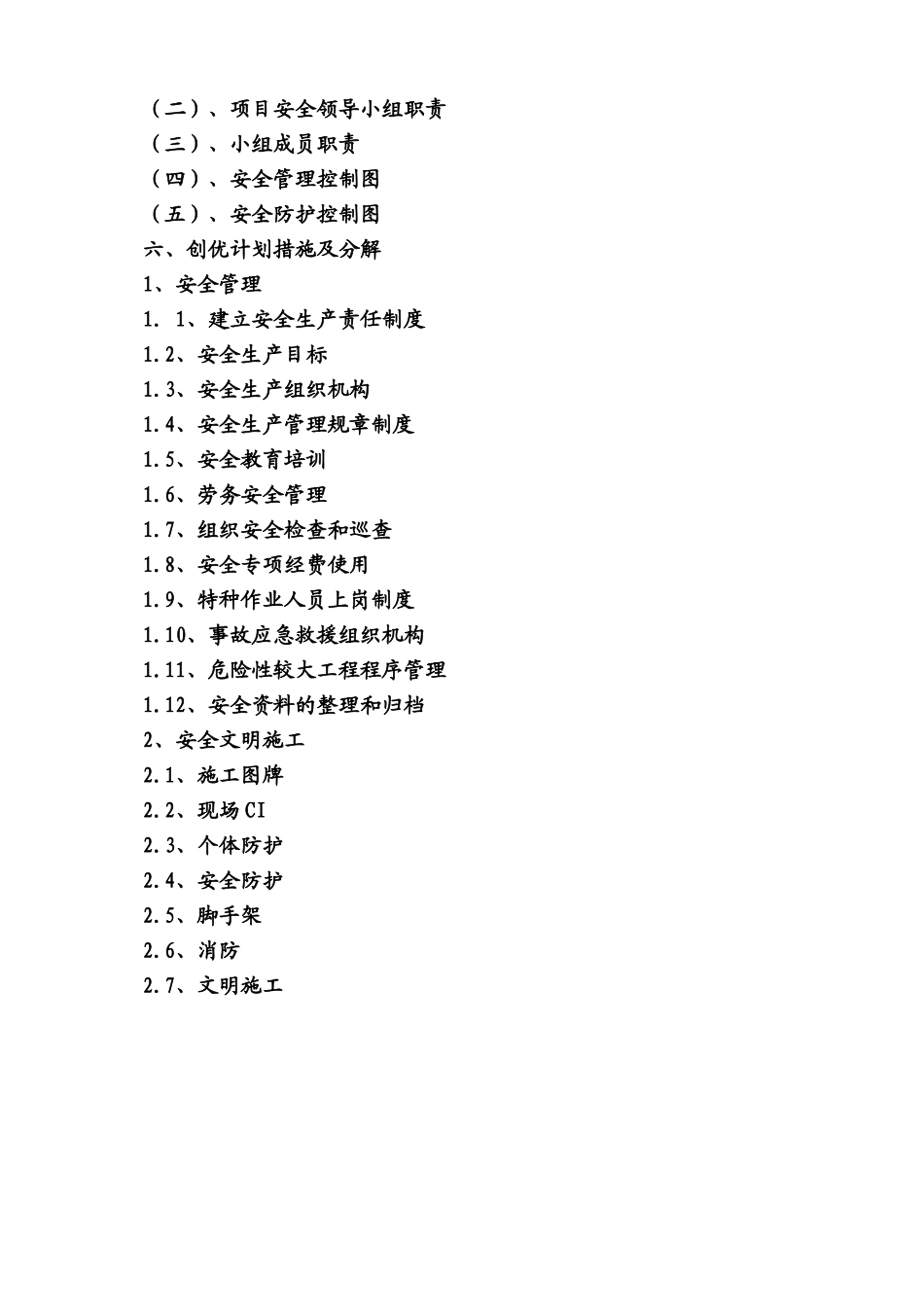 （二）、项目安全领导小组职责
（三）、小组成员职责
（四）、安全管理控制图
（五）、安全防护控制图
六、创优计划措施及分解
1、安全管理
1. 1、建立安全生产责任制度
1.2、安全生产目标
1.3、安全生产组织机构
1.4、安全生产管理规章制度
1.5、安全教育培训
1.6、劳务安全管理
1.7、组织安全检查和巡查
1.8、安全专项经费使用
1.9、特种作业人员上岗制度
1.10、事故应急救援组织机构
1.11、危险性较大工程程序管理
1.12、安全资料的整理和归档
2、安全文明施工
2.1、施工图牌
2.2、现场CI
2.3、个体防护
2.4、安全防护
2.5、脚手架
2.6、消防
2.7、文明施工